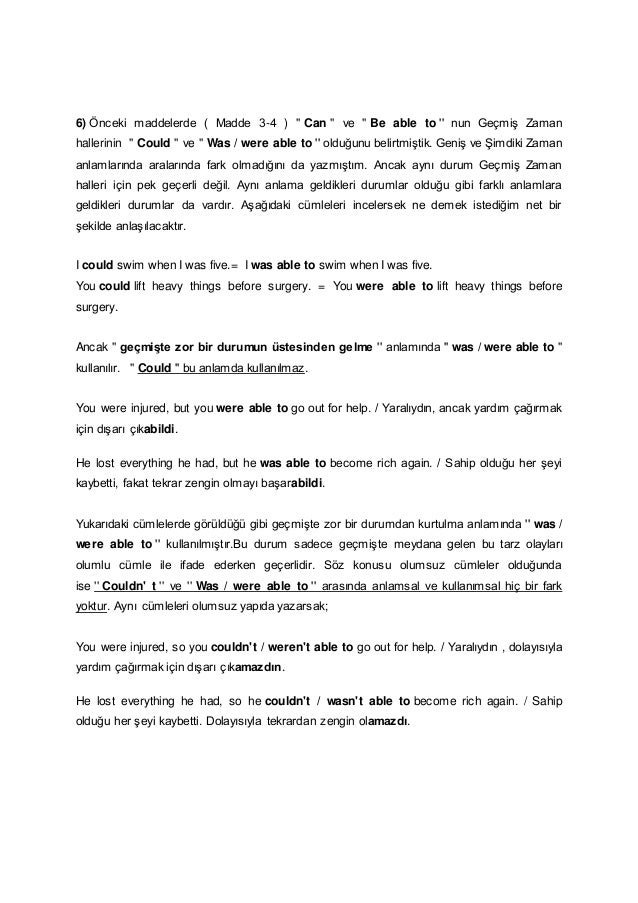 6) Önceki maddelerde ( Madde 3-4 ) " Can " ve " Be able to " nun Geçmiş Zaman hallerinin " Could " ve " Was / were able to " olduğunu belirtmiştik. Geniş ve Şimdiki Zaman anlamlarında aralarında fark olmadığını da yazmıştım. Ancak aynı durum Geçmiş Zaman halleri için pek geçerli değil. Aynı anlama geldikleri durumlar olduğu gibi farklı anlamlara geldikleri durumlar da vardır. Aşağıdaki cümleleri incelersek ne demek istediğim net bir şekilde anlaşılacaktır.

I could swim when I was five.= I was able to swim when I was five.
You could lift heavy things before surgery. = You were able to lift heavy things before surgery.

Ancak " geçmişte zor bir durumun üstesinden gelme " anlamında " was / were able to " kullanılır. " Could " bu anlamda kullanılmaz.

You were injured, but you were able to go out for help. / Yaralıydın, ancak yardım çağırmak için dışarı çıkabildi.

He lost everything he had, but he was able to become rich again. / Sahip olduğu her şeyi kaybetti, fakat tekrar zengin olmayı başarabildi.

Yukarıdaki cümlelerde görüldüğü gibi geçmişte zor bir durumdan kurtulma anlamında " was / were able to " kullanılmıştır.Bu durum sadece geçmişte meydana gelen bu tarz olayları olumlu cümle ile ifade ederken geçerlidir. Söz konusu olumsuz cümleler olduğunda ise " Couldn' t " ve " Was / were able to " arasında anlamsal ve kullanımsal hiç bir fark yoktur. Aynı cümleleri olumsuz yapıda yazarsak;

You were injured, so you couldn't / weren't able to go out for help. / Yaralıydın , dolayısıyla yardım çağırmak için dışarı çıkamazdın.

He lost everything he had, so he couldn't / wasn't able to become rich again. / Sahip olduğu her şeyi kaybetti. Dolayısıyla tekrardan zengin olamazdı.